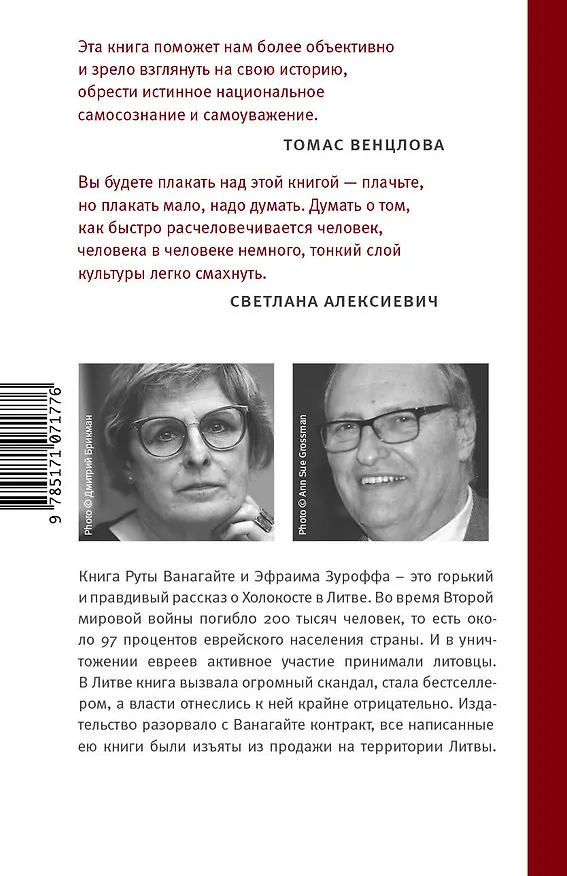 Эта книга поможет нам более объективно и зрело взглянуть на свою историю, обрести истинное национальное самосознание и самоуважение.

ТОМАС ВЕНЦЛОВА

Вы будете плакать над этой книгой — плачьте, но плакать мало, надо думать. Думать о том, как быстро расчеловечивается человек, человека в человеке немного, тонкий слой культуры легко смахнуть.

СВЕТЛАНА АЛЕКСИЕВИЧ

9 785171 071776

Photo © Дмитрий Брикман

Photo © Ann Sue Grossman

Книга Руты Ванагайте и Эфраима Зуроффа – это горький и правдивый рассказ о Холокосте в Литве. Во время Второй мировой войны погибло 200 тысяч человек, то есть около 97 процентов еврейского населения страны. И в уничтожении евреев активное участие принимали литовцы. В Литве книга вызвала огромный скандал, стала бестселлером, а власти отнеслись к ней крайне отрицательно. Издательство разорвало с Ванагайте контракт, все написанные ею книги были изъяты из продажи на территории Литвы.